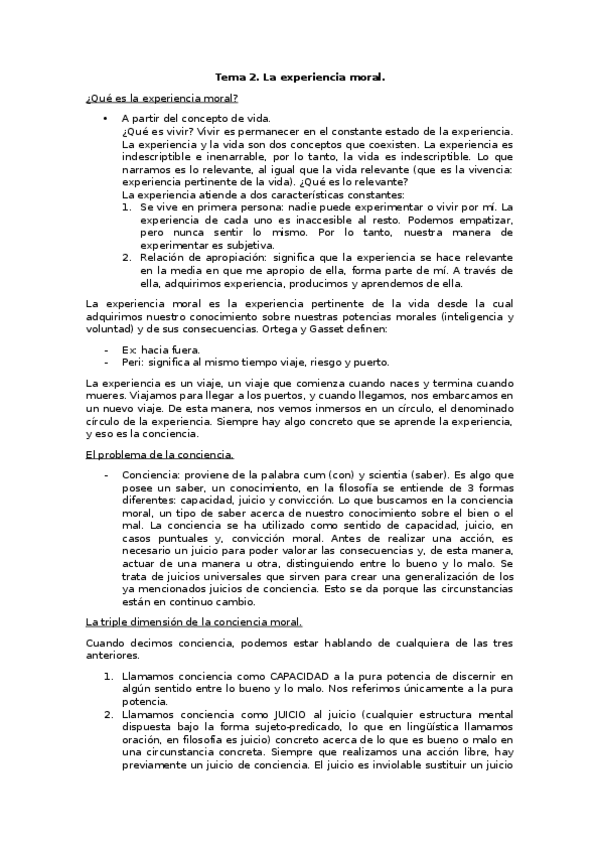 Tema 2. La experiencia moral.

¿Qué es la experiencia moral?

• A partir del concepto de vida.
¿Qué es vivir? Vivir es permanecer en el constante estado de la experiencia. La experiencia y la vida son dos conceptos que coexisten. La experiencia es indescriptible e inenarrable, por lo tanto, la vida es indescriptible. Lo que narramos es lo relevante, al igual que la vida relevante (que es la vivencia: experiencia pertinente de la vida). ¿Qué es lo relevante?
La experiencia atiende a dos características constantes:
1. Se vive en primera persona: nadie puede experimentar o vivir por mí. La experiencia de cada uno es inaccesible al resto. Podemos empatizar, pero nunca sentir lo mismo. Por lo tanto, nuestra manera de experimentar es subjetiva.
2. Relación de apropiación: significa que la experiencia se hace relevante en la media en que me apropio de ella, forma parte de mí. A través de ella, adquirimos experiencia, producimos y aprendemos de ella.

La experiencia moral es la experiencia pertinente de la vida desde la cual adquirimos nuestro conocimiento sobre nuestras potencias morales (inteligencia y voluntad) y de sus consecuencias. Ortega y Gasset definen:

- Ex: hacia fuera.
- Peri: significa al mismo tiempo viaje, riesgo y puerto.

La experiencia es un viaje, un viaje que comienza cuando naces y termina cuando mueres. Viajamos para llegar a los puertos, y cuando llegamos, nos embarcamos en un nuevo viaje. De esta manera, nos vemos inmersos en un círculo, el denominado círculo de la experiencia. Siempre hay algo concreto que se aprende la experiencia, y eso es la conciencia.

El problema de la conciencia.

- Conciencia: proviene de la palabra cum (con) y scientia (saber). Es algo que posee un saber, un conocimiento, en la filosofía se entiende de 3 formas diferentes: capacidad, juicio y convicción. Lo que buscamos en la conciencia moral, un tipo de saber acerca de nuestro conocimiento sobre el bien o el mal. La conciencia se ha utilizado como sentido de capacidad, juicio, en casos puntuales y, convicción moral. Antes de realizar una acción, es necesario un juicio para poder valorar las consecuencias y, de esta manera, actuar de una manera u otra, distinguiendo entre lo bueno y lo malo. Se trata de juicios universales que sirven para crear una generalización de los ya mencionados juicios de conciencia. Esto se da porque las circunstancias están en continuo cambio.

La triple dimensión de la conciencia moral.

Cuando decimos conciencia, podemos estar hablando de cualquiera de las tres anteriores.

1. Llamamos conciencia como CAPACIDAD a la pura potencia de discernir en algún sentido entre lo bueno y lo malo. Nos referimos únicamente a la pura potencia.
2. Llamamos conciencia como JUICIO al juicio (cualquier estructura mental dispuesta bajo la forma sujeto-predicado, lo que en lingüística llamamos oración, en filosofía es juicio) concreto acerca de lo que es bueno o malo en una circunstancia concreta. Siempre que realizamos una acción libre, hay previamente un juicio de conciencia. El juicio es inviolable sustituir un juicio